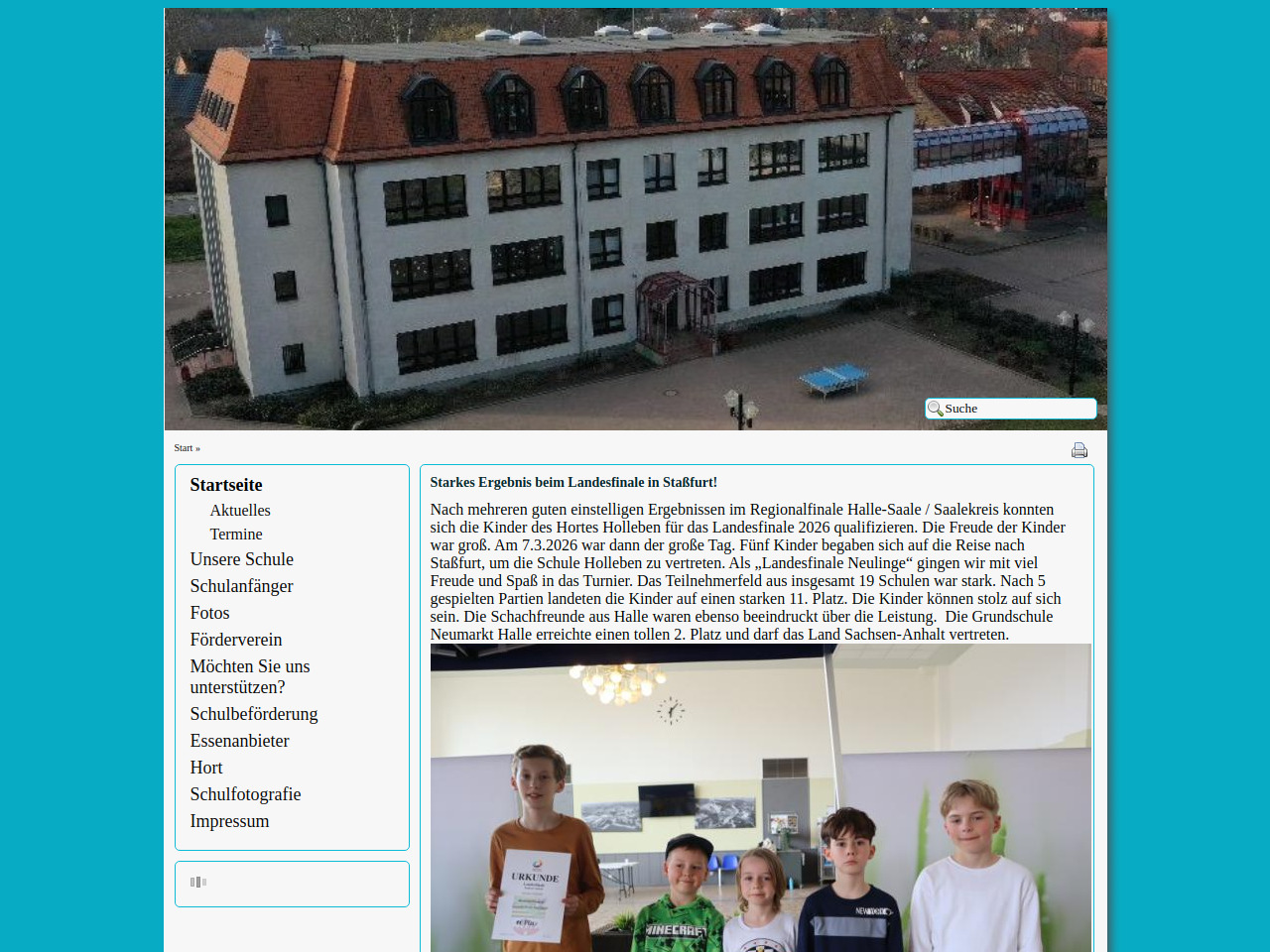 Suche

Start »

Startseite
Aktuelles
Termine
Unsere Schule
Schulanfänger
Fotos
Förderverein
Möchten Sie uns unterstützen?
Schulbeförderung
Essenanbieter
Hort
Schulfotografie
Impressum

Starkes Ergebnis beim Landesfinale in Staßfurt!

Nach mehreren guten einstelligen Ergebnissen im Regionalfinale Halle-Saale / Saalekreis konnten sich die Kinder des Hortes Holleben für das Landesfinale 2026 qualifizieren. Die Freude der Kinder war groß. Am 7.3.2026 war dann der große Tag. Fünf Kinder begaben sich auf die Reise nach Staßfurt, um die Schule Holleben zu vertreten. Als „Landesfinale Neulinge“ gingen wir mit viel Freude und Spaß in das Turnier. Das Teilnehmerfeld aus insgesamt 19 Schulen war stark. Nach 5 gespielten Partien landeten die Kinder auf einen starken 11. Platz. Die Kinder können stolz auf sich sein. Die Schachfreunde aus Halle waren ebenso beeindruckt über die Leistung. Die Grundschule Neumarkt Halle erreichte einen tollen 2. Platz und darf das Land Sachsen-Anhalt vertreten.

URKUNDE

MINECRAFT